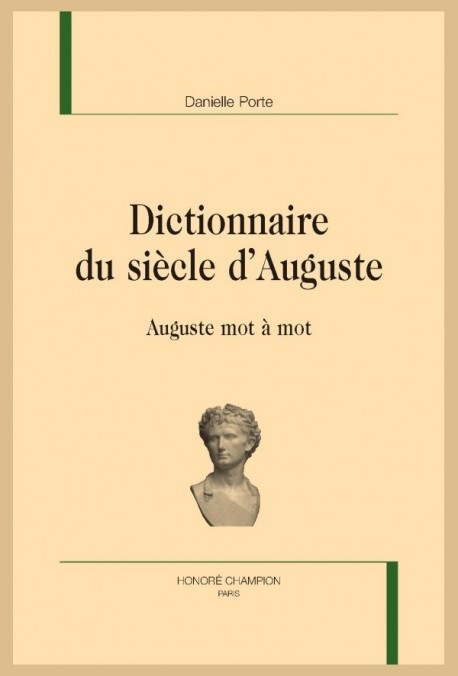 Danielle Porte

Dictionnaire du siècle d'Auguste

Auguste mot à mot

HONORÉ CHAMPION
PARIS